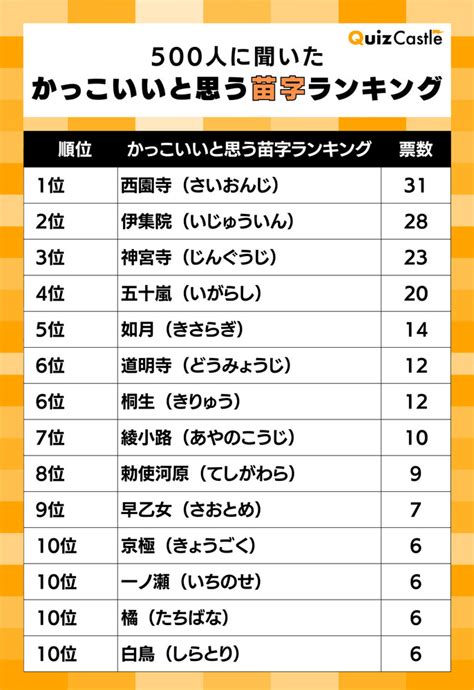 QuizCastle

500人に聞いた
かっこいいと思う苗字ランキング

| 順位 | かっこいいと思う苗字ランキング | 票数 |
|---|---|---|
| 1位 | 西園寺（さいおんじ） | 31 |
| 2位 | 伊集院（いじゅういん） | 28 |
| 3位 | 神宮寺（じんぐうじ） | 23 |
| 4位 | 五十嵐（いがらし） | 20 |
| 5位 | 如月（きさらぎ） | 14 |
| 6位 | 道明寺（どうみょうじ） | 12 |
| 6位 | 桐生（きりゅう） | 12 |
| 7位 | 綾小路（あやのこうじ） | 10 |
| 8位 | 勅使河原（てしがわら） | 9 |
| 9位 | 早乙女（さおとめ） | 7 |
| 10位 | 京極（きょうごく） | 6 |
| 10位 | 一ノ瀬（いちのせ） | 6 |
| 10位 | 橘（たちばな） | 6 |
| 10位 | 白鳥（しらとり） | 6 |